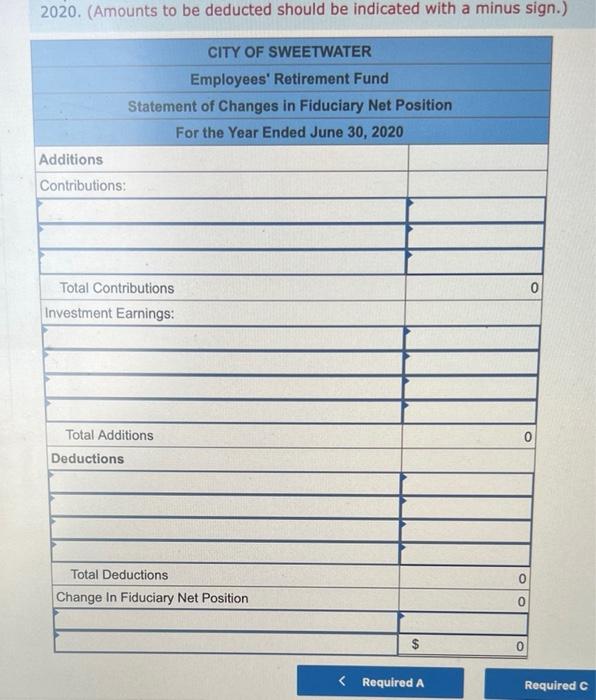 2020. (Amounts to be deducted should be indicated with a minus sign.)

| CITY OF SWEETWATER | |
|---|---|
| Employees' Retirement Fund | |
| Statement of Changes in Fiduciary Net Position | |
| For the Year Ended June 30, 2020 | |
| Additions | |
| Contributions: | |
| | |
| | |
| | |
| Total Contributions | 0 |
| Investment Earnings: | |
| | |
| | |
| | |
| | |
| Total Additions | 0 |
| Deductions | |
| | |
| | |
| | |
| | |
| Total Deductions | 0 |
| Change In Fiduciary Net Position | 0 |
| | |
| | $ 0 |

< Required A

Required C